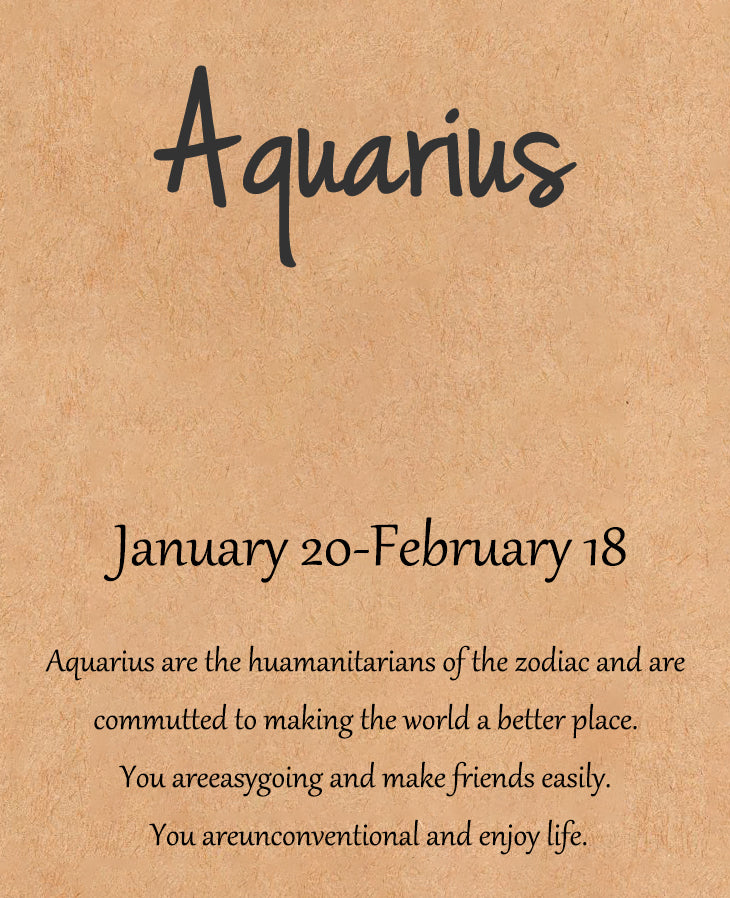 Aquarius

January 20-February 18

Aquarius are the huamanitarians of the zodiac and are commutted to making the world a better place. You areeasygoing and make friends easily. You areunconventional and enjoy life.